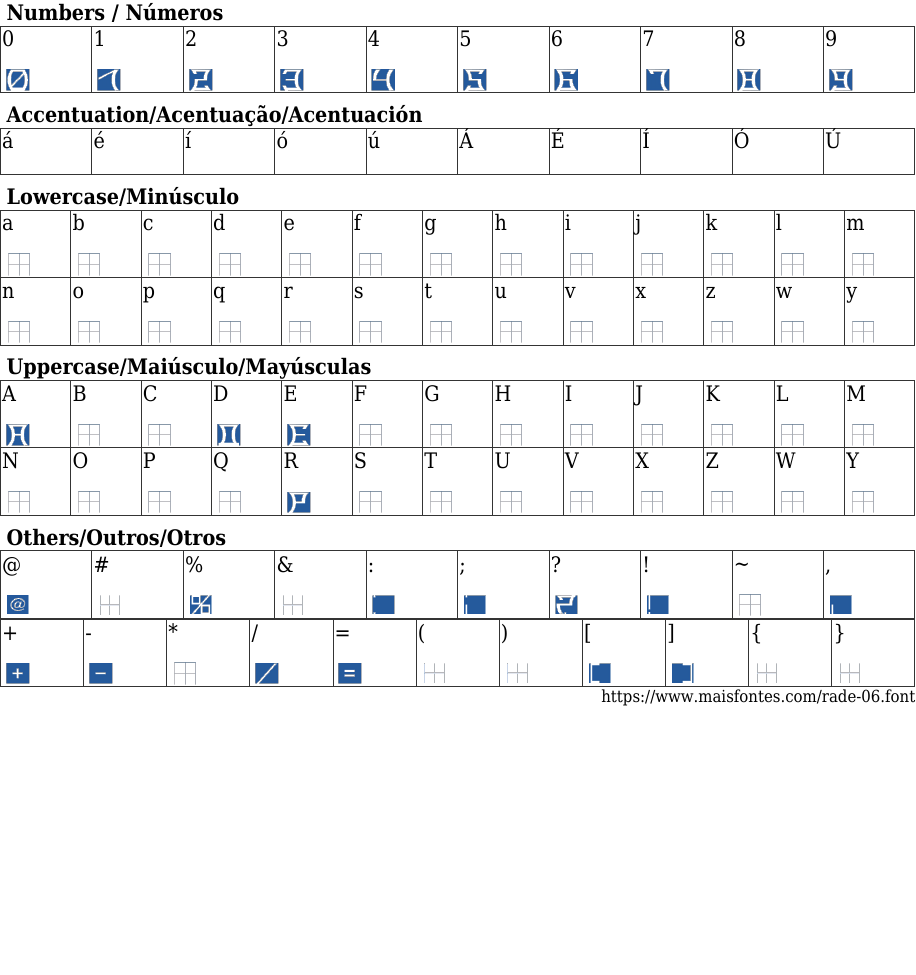 Numbers / Números

| 0 | 1 | 2 | 3 | 4 | 5 | 6 | 7 | 8 | 9 |
|---|---|---|---|---|---|---|---|---|---|

Accentuation/Acentuação/Acentuación

| á | é | í | ó | ú | Á | É | Í | Ó | Ú |
|---|---|---|---|---|---|---|---|---|---|

Lowercase/Minúsculo

| a | b | c | d | e | f | g | h | i | j | k | l | m |
|---|---|---|---|---|---|---|---|---|---|---|---|---|
| n | o | p | q | r | s | t | u | v | x | z | w | y |

Uppercase/Maiúsculo/Mayúsculas

| A | B | C | D | E | F | G | H | I | J | K | L | M |
|---|---|---|---|---|---|---|---|---|---|---|---|---|
| N | O | P | Q | R | S | T | U | V | X | Z | W | Y |

Others/Outros/Otros

| @ | # | % | & | : | ; | ? | ! | ~ | , |
|---|---|---|---|---|---|---|---|---|---|

| + | - | * | / | = | ( | ) | [ | ] | { | } |
|---|---|---|---|---|---|---|---|---|---|---|

https://www.maisfontes.com/rade-06.font